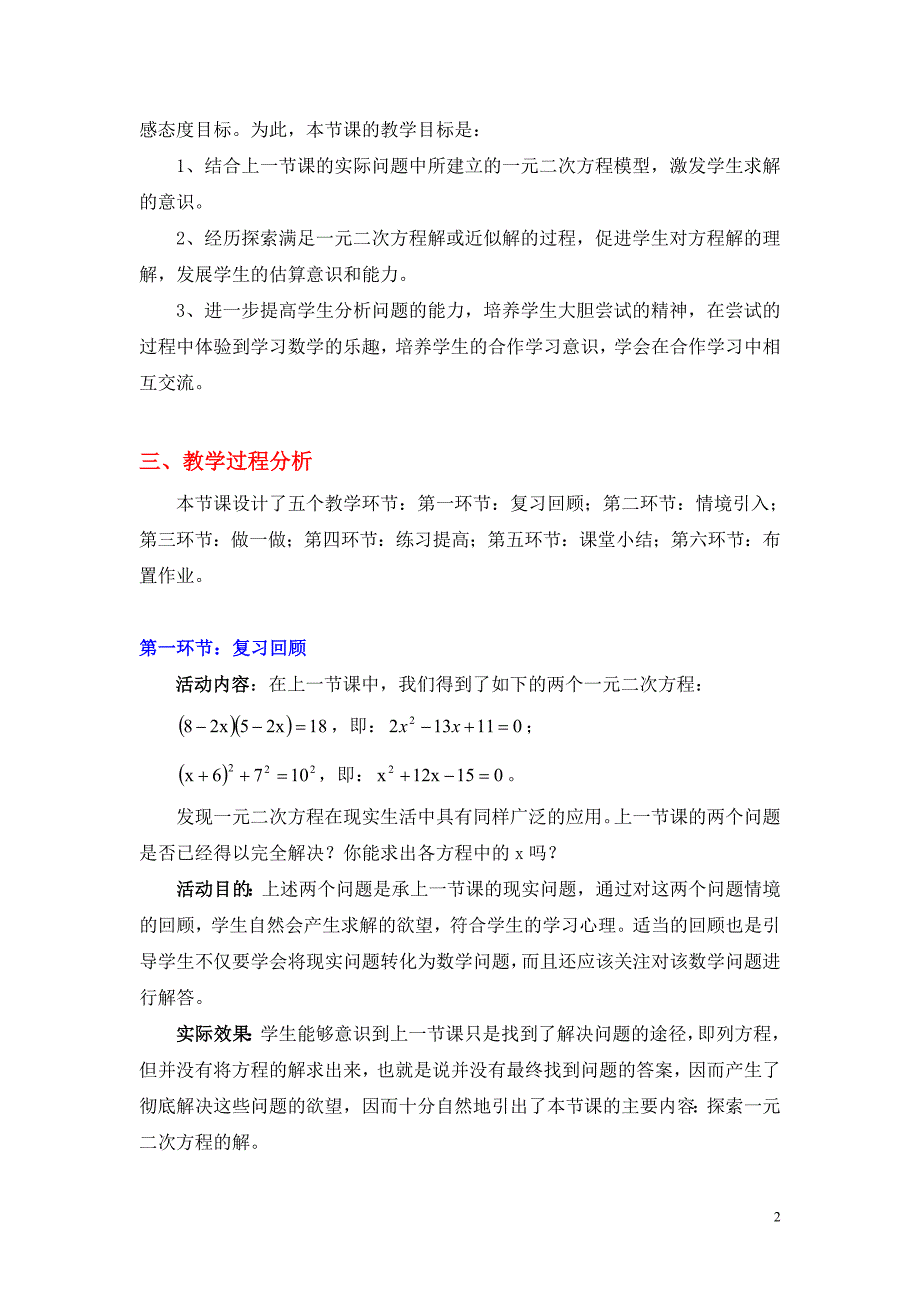 感态度目标。为此，本节课的教学目标是：

1、结合上一节课的实际问题中所建立的一元二次方程模型，激发学生求解的意识。

2、经历探索满足一元二次方程解或近似解的过程，促进学生对方程解的理解，发展学生的估算意识和能力。

3、进一步提高学生分析问题的能力，培养学生大胆尝试的精神，在尝试的过程中体验到学习数学的乐趣，培养学生的合作学习意识，学会在合作学习中相互交流。

三、教学过程分析

本节课设计了五个教学环节：第一环节：复习回顾；第二环节：情境引入；第三环节：做一做；第四环节：练习提高；第五环节：课堂小结；第六环节：布置作业。

第一环节：复习回顾

活动内容：在上一节课中，我们得到了如下的两个一元二次方程：

$(8-2x)(5-2x)=18$，即：$2x^2-13x+11=0$；

$(x+6)^2+7^2=10^2$，即：$x^2+12x-15=0$。

发现一元二次方程在现实生活中具有同样广泛的应用。上一节课的两个问题是否已经得以完全解决？你能求出各方程中的 x 吗？

活动目的：上述两个问题是承上一节课的现实问题，通过对这两个问题情境的回顾，学生自然会产生求解的欲望，符合学生的学习心理。适当的回顾也是引导学生不仅要学会将现实问题转化为数学问题，而且还应该关注对该数学问题进行解答。

实际效果：学生能够意识到上一节课只是找到了解决问题的途径，即列方程，但并没有将方程的解求出来，也就是说并没有最终找到问题的答案，因而产生了彻底解决这些问题的欲望，因而十分自然地引出了本节课的主要内容：探索一元二次方程的解。

2